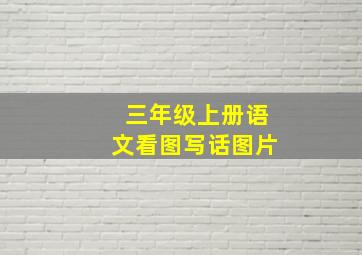 三年级上册语文看图写话图片